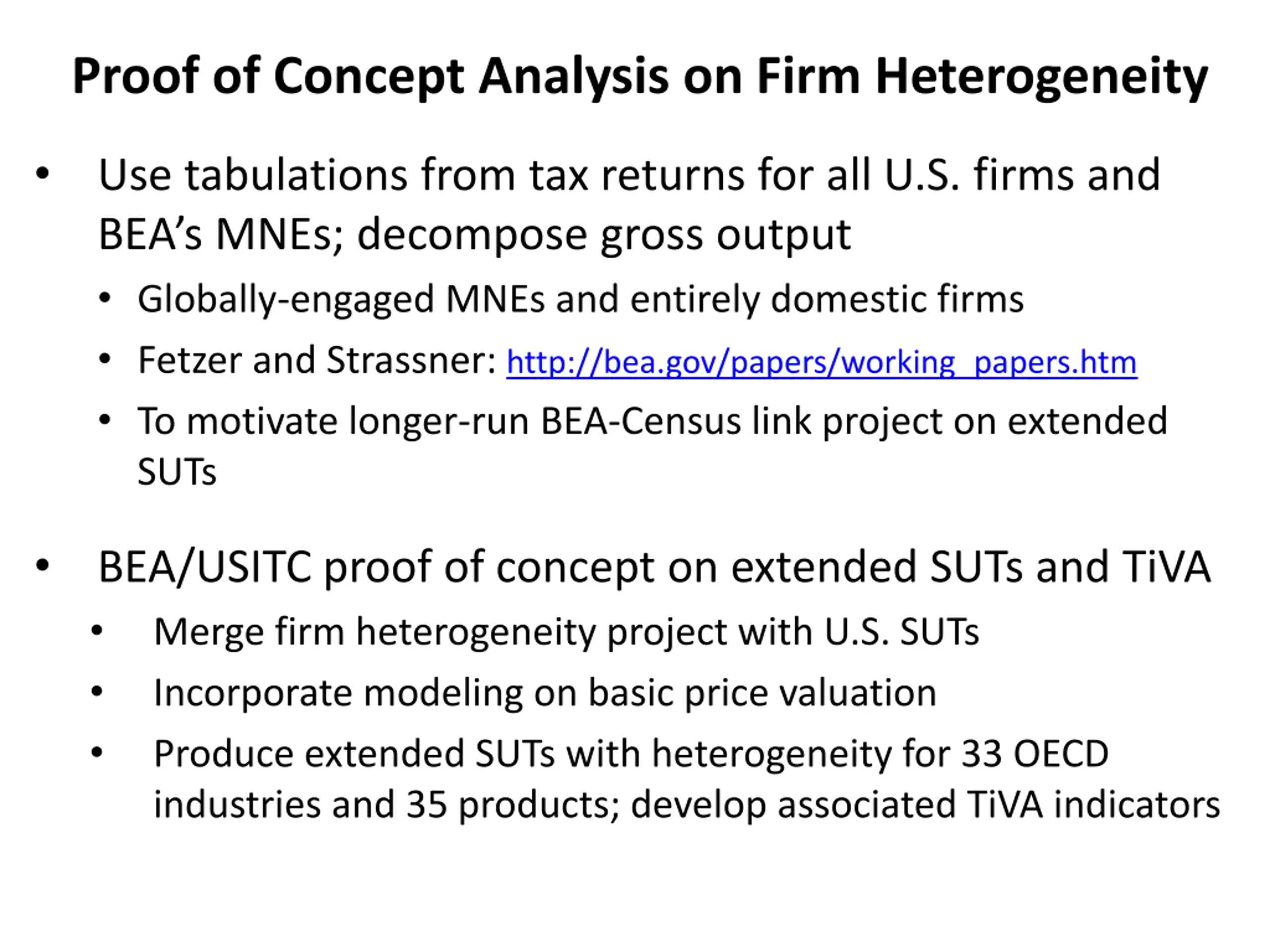 Proof of Concept Analysis on Firm Heterogeneity

• Use tabulations from tax returns for all U.S. firms and BEA's MNEs; decompose gross output
  • Globally-engaged MNEs and entirely domestic firms
  • Fetzer and Strassner: http://bea.gov/papers/working_papers.htm
  • To motivate longer-run BEA-Census link project on extended SUTs

• BEA/USITC proof of concept on extended SUTs and TiVA
  • Merge firm heterogeneity project with U.S. SUTs
  • Incorporate modeling on basic price valuation
  • Produce extended SUTs with heterogeneity for 33 OECD industries and 35 products; develop associated TiVA indicators